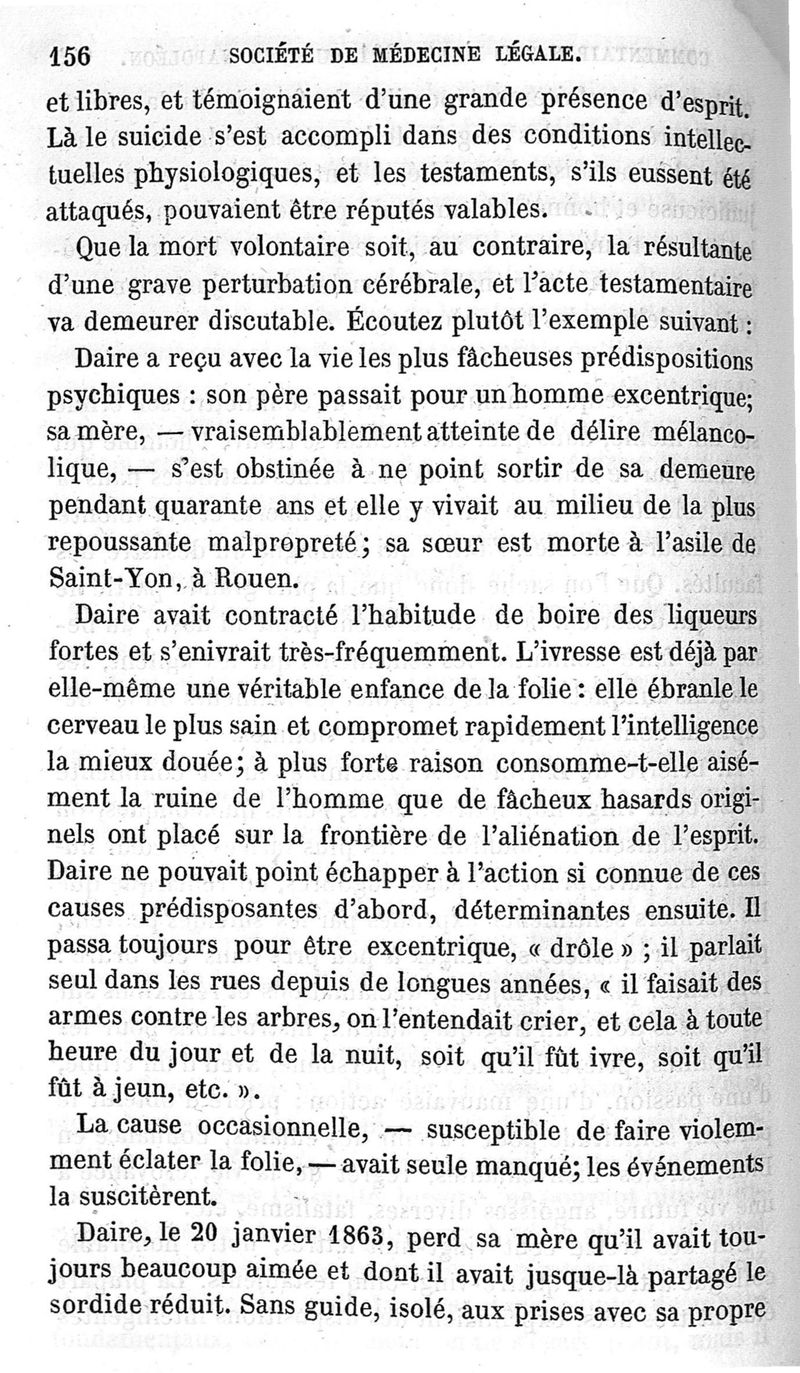 156 SOCIÉTÉ DE MÉDECINE LÉGALE.

et libres, et témoignaient d'une grande présence d'esprit. Là le suicide s'est accompli dans des conditions intellectuelles physiologiques, et les testaments, s'ils eussent été attaqués, pouvaient être réputés valables.

Que la mort volontaire soit, au contraire, la résultante d'une grave perturbation cérébrale, et l'acte testamentaire va demeurer discutable. Écoutez plutôt l'exemple suivant :

Daire a reçu avec la vie les plus fâcheuses prédispositions psychiques : son père passait pour un homme excentrique; sa mère, — vraisemblablement atteinte de délire mélancolique, — s'est obstinée à ne point sortir de sa demeure pendant quarante ans et elle y vivait au milieu de la plus repoussante malpropreté; sa sœur est morte à l'asile de Saint-Yon, à Rouen.

Daire avait contracté l'habitude de boire des liqueurs fortes et s'enivrait très-fréquemment. L'ivresse est déjà par elle-même une véritable enfance de la folie : elle ébranle le cerveau le plus sain et compromet rapidement l'intelligence la mieux douée; à plus forte raison consomme-t-elle aisément la ruine de l'homme que de fâcheux hasards originels ont placé sur la frontière de l'aliénation de l'esprit. Daire ne pouvait point échapper à l'action si connue de ces causes prédisposantes d'abord, déterminantes ensuite. Il passa toujours pour être excentrique, « drôle » ; il parlait seul dans les rues depuis de longues années, « il faisait des armes contre les arbres, on l'entendait crier, et cela à toute heure du jour et de la nuit, soit qu'il fût ivre, soit qu'il fût à jeun, etc. ».

La cause occasionnelle, — susceptible de faire violemment éclater la folie, — avait seule manqué; les événements la suscitèrent.

Daire, le 20 janvier 1863, perd sa mère qu'il avait toujours beaucoup aimée et dont il avait jusque-là partagé le sordide réduit. Sans guide, isolé, aux prises avec sa propre